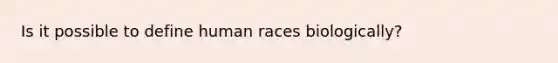 Is it possible to define human races biologically?